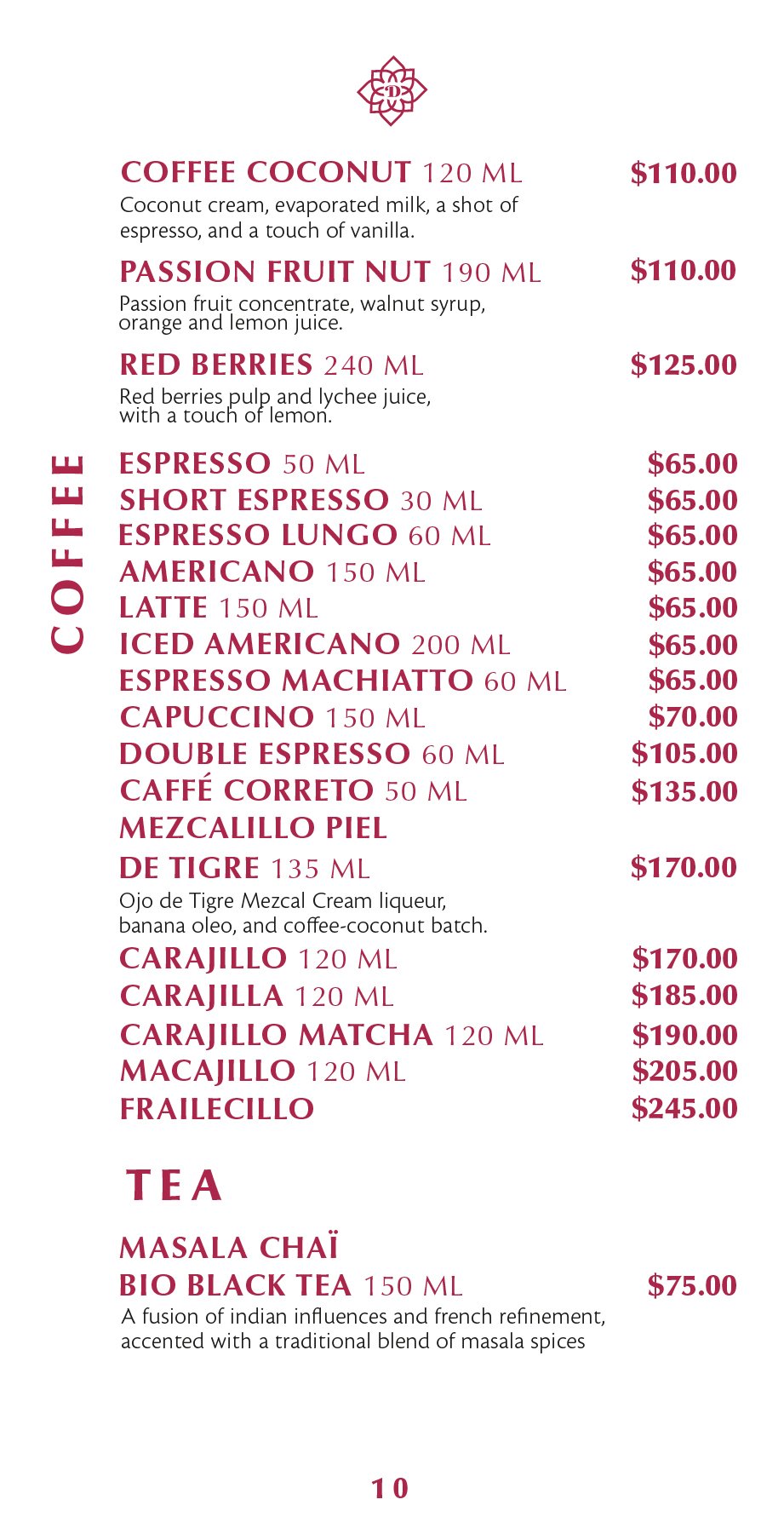 D

COFFEE COCONUT 120 ML $110.00
Coconut cream, evaporated milk, a shot of espresso, and a touch of vanilla.

PASSION FRUIT NUT 190 ML $110.00
Passion fruit concentrate, walnut syrup, orange and lemon juice.

RED BERRIES 240 ML $125.00
Red berries pulp and lychee juice, with a touch of lemon.

COFFEE

ESPRESSO 50 ML $65.00
SHORT ESPRESSO 30 ML $65.00
ESPRESSO LUNGO 60 ML $65.00
AMERICANO 150 ML $65.00
LATTE 150 ML $65.00
ICED AMERICANO 200 ML $65.00
ESPRESSO MACHIATTO 60 ML $65.00
CAPUCCINO 150 ML $70.00
DOUBLE ESPRESSO 60 ML $105.00
CAFFÉ CORRETO 50 ML $135.00
MEZCALILLO PIEL DE TIGRE 135 ML $170.00
Ojo de Tigre Mezcal Cream liqueur, banana oleo, and coffee-coconut batch.
CARAJILLO 120 ML $170.00
CARAJILLA 120 ML $185.00
CARAJILLO MATCHA 120 ML $190.00
MACAJILLO 120 ML $205.00
FRAILECILLO $245.00

TEA

MASALA CHAÏ BIO BLACK TEA 150 ML $75.00
A fusion of indian influences and french refinement, accented with a traditional blend of masala spices

10